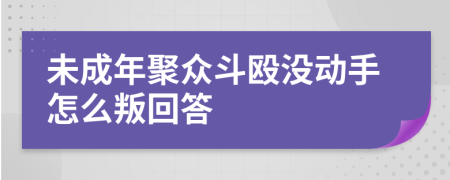 未成年聚众斗殴没动手怎么叛回答